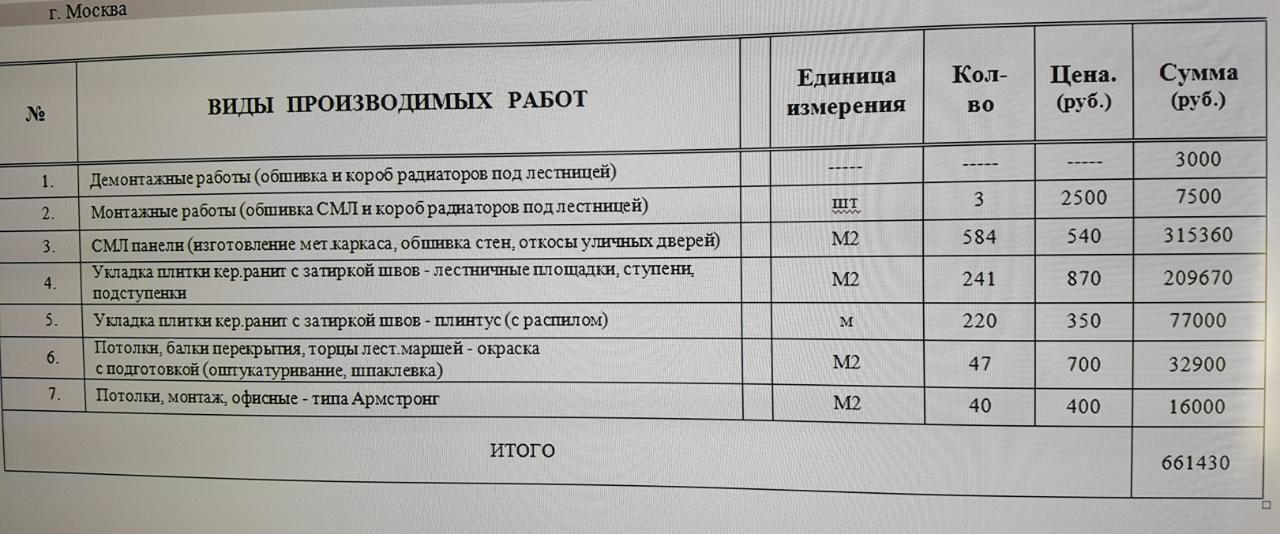 г. Москва

| № | ВИДЫ ПРОИЗВОДИМЫХ РАБОТ | Единица измерения | Кол-во | Цена. (руб.) | Сумма (руб.) |
|---|---|---|---|---|---|
| 1. | Демонтажные работы (обшивка и короб радиаторов под лестницей) | ----- | ----- | ----- | 3000 |
| 2. | Монтажные работы (обшивка СМЛ и короб радиаторов под лестницей) | шт | 3 | 2500 | 7500 |
| 3. | СМЛ панели (изготовление мет.каркаса, обшивка стен, откосы уличных дверей) | М2 | 584 | 540 | 315360 |
| 4. | Укладка плитки кер.ранит с затиркой швов - лестничные площадки, ступени, подступенки | М2 | 241 | 870 | 209670 |
| 5. | Укладка плитки кер.ранит с затиркой швов - плинтус (с распилом) | м | 220 | 350 | 77000 |
| 6. | Потолки, балки перекрытия, торцы лест.маршей - окраска с подготовкой (оштукатуривание, шпаклевка) | М2 | 47 | 700 | 32900 |
| 7. | Потолки, монтаж, офисные - типа Армстронг | М2 | 40 | 400 | 16000 |
| | ИТОГО | | | | 661430 |